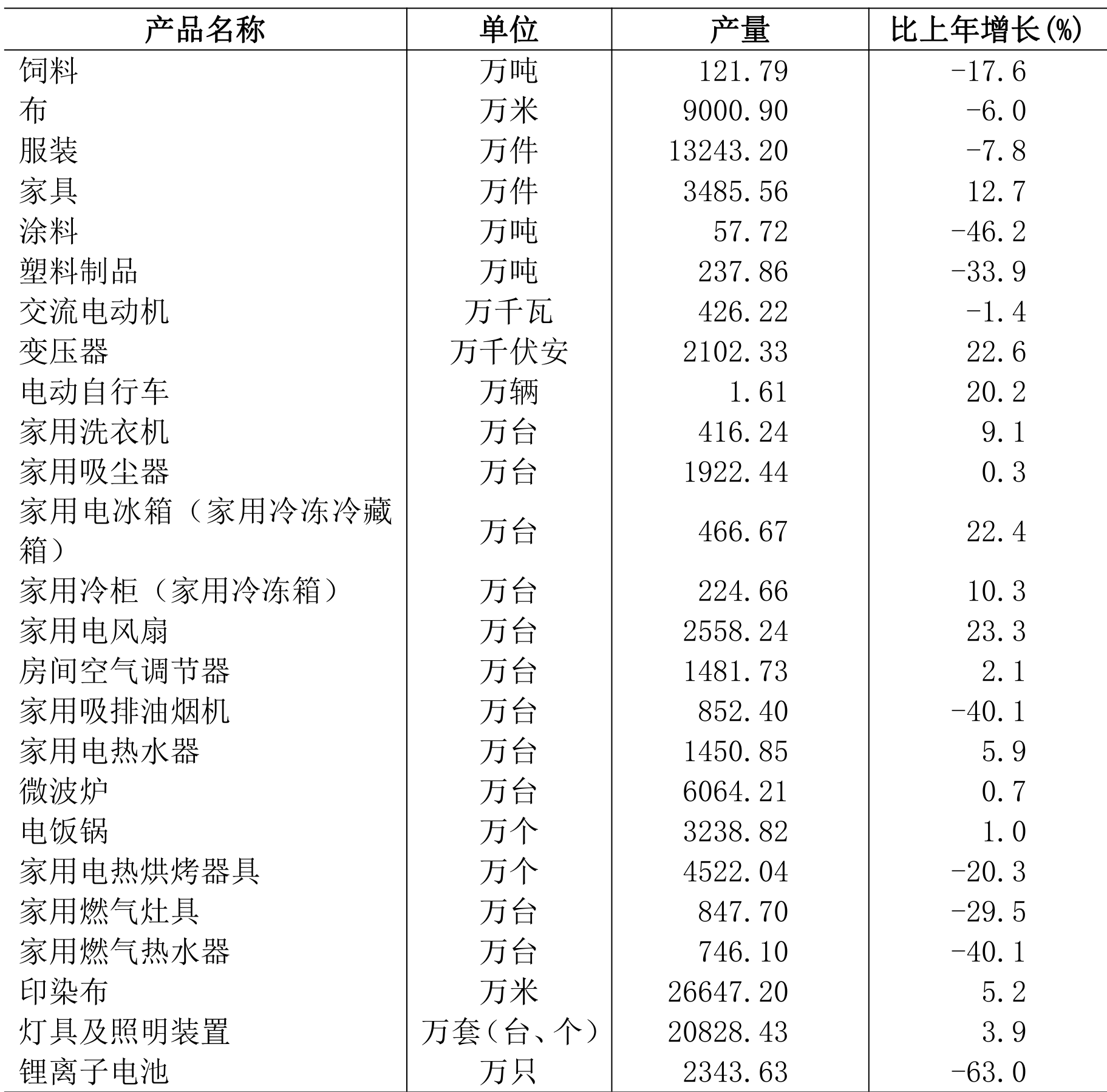 | 产品名称 | 单位 | 产量 | 比上年增长(%) |
|---|---|---|---|
| 饲料 | 万吨 | 121.79 | -17.6 |
| 布 | 万米 | 9000.90 | -6.0 |
| 服装 | 万件 | 13243.20 | -7.8 |
| 家具 | 万件 | 3485.56 | 12.7 |
| 涂料 | 万吨 | 57.72 | -46.2 |
| 塑料制品 | 万吨 | 237.86 | -33.9 |
| 交流电动机 | 万千瓦 | 426.22 | -1.4 |
| 变压器 | 万千伏安 | 2102.33 | 22.6 |
| 电动自行车 | 万辆 | 1.61 | 20.2 |
| 家用洗衣机 | 万台 | 416.24 | 9.1 |
| 家用吸尘器 | 万台 | 1922.44 | 0.3 |
| 家用电冰箱（家用冷冻冷藏箱） | 万台 | 466.67 | 22.4 |
| 家用冷柜（家用冷冻箱） | 万台 | 224.66 | 10.3 |
| 家用电风扇 | 万台 | 2558.24 | 23.3 |
| 房间空气调节器 | 万台 | 1481.73 | 2.1 |
| 家用吸排油烟机 | 万台 | 852.40 | -40.1 |
| 家用电热水器 | 万台 | 1450.85 | 5.9 |
| 微波炉 | 万台 | 6064.21 | 0.7 |
| 电饭锅 | 万个 | 3238.82 | 1.0 |
| 家用电热烘烤器具 | 万个 | 4522.04 | -20.3 |
| 家用燃气灶具 | 万台 | 847.70 | -29.5 |
| 家用燃气热水器 | 万台 | 746.10 | -40.1 |
| 印染布 | 万米 | 26647.20 | 5.2 |
| 灯具及照明装置 | 万套（台、个） | 20828.43 | 3.9 |
| 锂离子电池 | 万只 | 2343.63 | -63.0 |